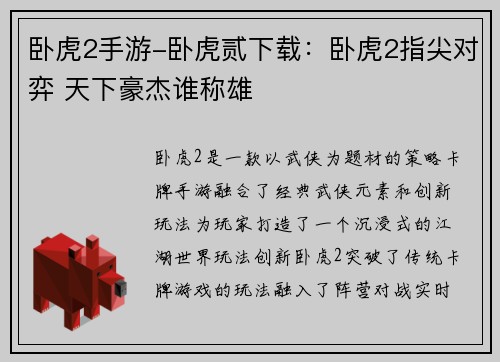 卧虎2手游-卧虎贰下载：卧虎2指尖对弈 天下豪杰谁称雄

卧虎2是一款以武侠为题材的策略卡牌手游融合了经典武侠元素和创新玩法为玩家打造了一个沉浸式的江湖世界玩法创新卧虎2突破了传统卡牌游戏的玩法融入了阵营对战实时